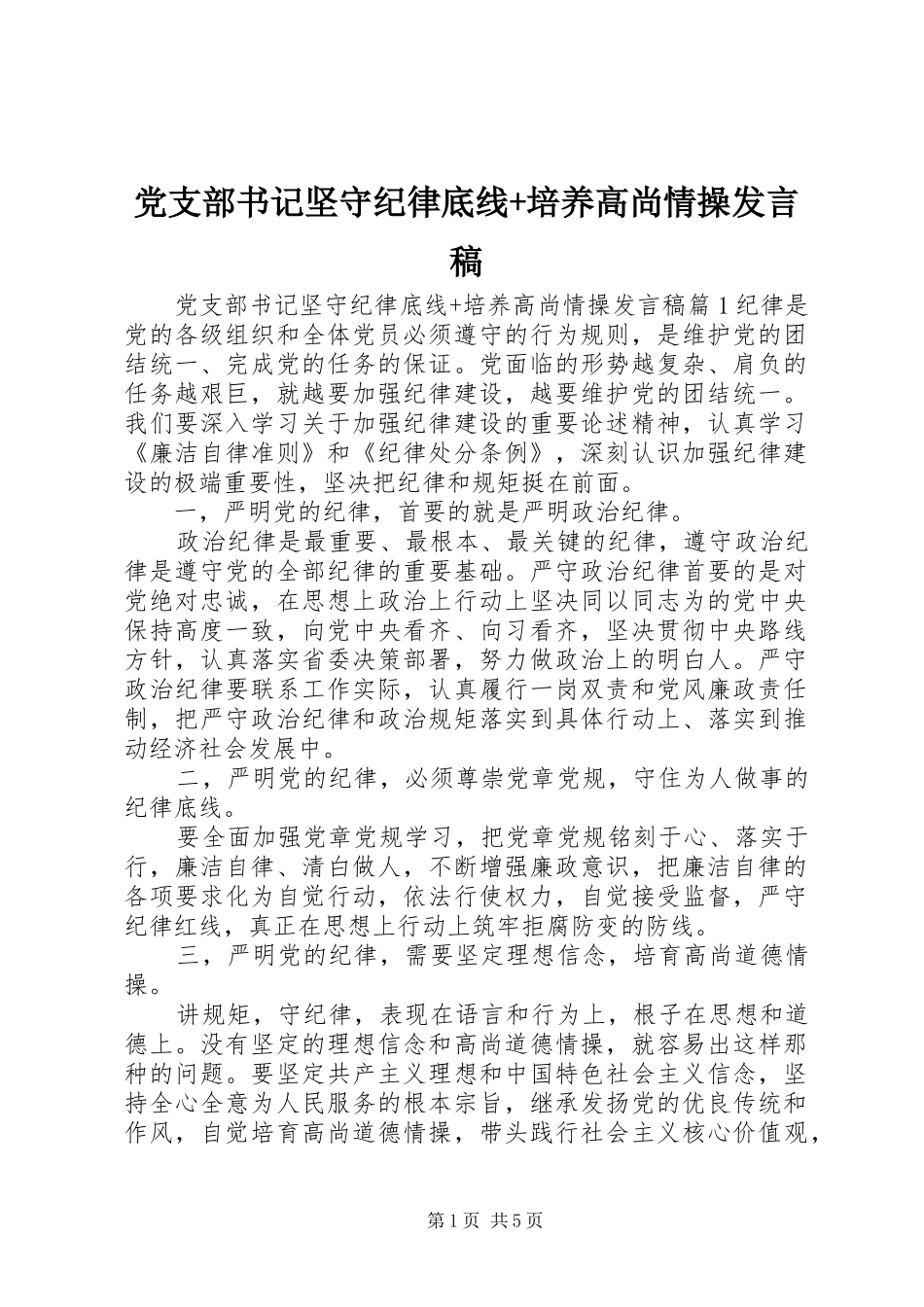 党支部书记坚守纪律底线+培养高尚情操发言稿

党支部书记坚守纪律底线+培养高尚情操发言稿篇1纪律是党的各级组织和全体党员必须遵守的行为规则，是维护党的团结统一、完成党的任务的保证。党面临的形势越复杂、肩负的任务越艰巨，就越要加强纪律建设，越要维护党的团结统一。我们要深入学习关于加强纪律建设的重要论述精神，认真学习《廉洁自律准则》和《纪律处分条例》，深刻认识加强纪律建设的极端重要性，坚决把纪律和规矩挺在前面。

一，严明党的纪律，首要的就是严明政治纪律。

政治纪律是最重要、最根本、最关键的纪律，遵守政治纪律是遵守党的全部纪律的重要基础。严守政治纪律首要的是对党绝对忠诚，在思想上政治上行动上坚决同以同志为的党中央保持高度一致，向党中央看齐、向习看齐，坚决贯彻中央路线方针，认真落实省委决策部署，努力做政治上的明白人。严守政治纪律要联系工作实际，认真履行一岗双责和党风廉政责任制，把严守政治纪律和政治规矩落实到具体行动上、落实到推动经济社会发展中。

二，严明党的纪律，必须尊崇党章党规，守住为人做事的纪律底线。

要全面加强党章党规学习，把党章党规铭刻于心、落实于行，廉洁自律、清白做人，不断增强廉政意识，把廉洁自律的各项要求化为自觉行动，依法行使权力，自觉接受监督，严守纪律红线，真正在思想上行动上筑牢拒腐防变的防线。

三，严明党的纪律，需要坚定理想信念，培育高尚道德情操。

讲规矩，守纪律，表现在语言和行为上，根子在思想和道德上。没有坚定的理想信念和高尚道德情操，就容易出这样那种的问题。要坚定共产主义理想和中国特色社会主义信念，坚持全心全意为人民服务的根本宗旨，继承发扬党的优良传统和作风，自觉培育高尚道德情操，带头践行社会主义核心价值观，

第1页 共5页